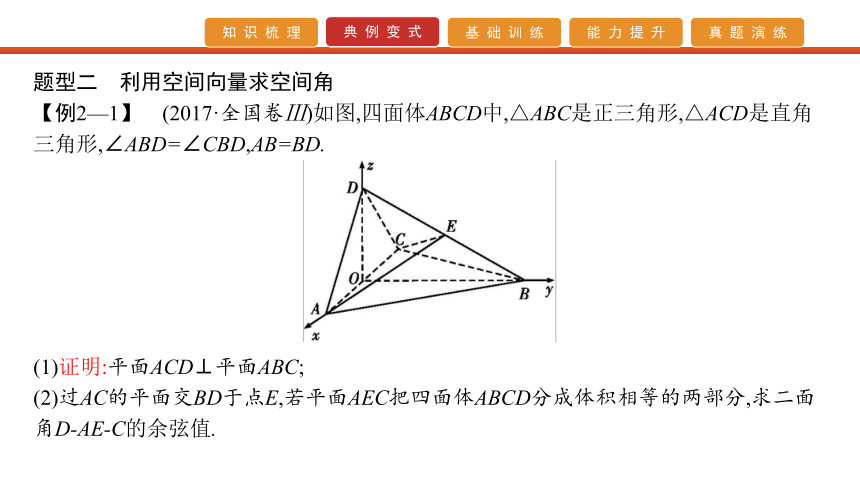 知识梳理　典例变式　基础训练　能力提升　真题演练

题型二　利用空间向量求空间角

【例2—1】　(2017·全国卷III)如图,四面体$ABCD$中,$\triangle ABC$是正三角形,$\triangle ACD$是直角三角形,$\angle ABD=\angle CBD$,$AB=BD$.

z
D
E
C
O
B
y
A
x

(1)证明:平面$ACD\perp$平面$ABC$;
(2)过$AC$的平面交$BD$于点$E$,若平面$AEC$把四面体$ABCD$分成体积相等的两部分,求二面角$D$-$AE$-$C$的余弦值.